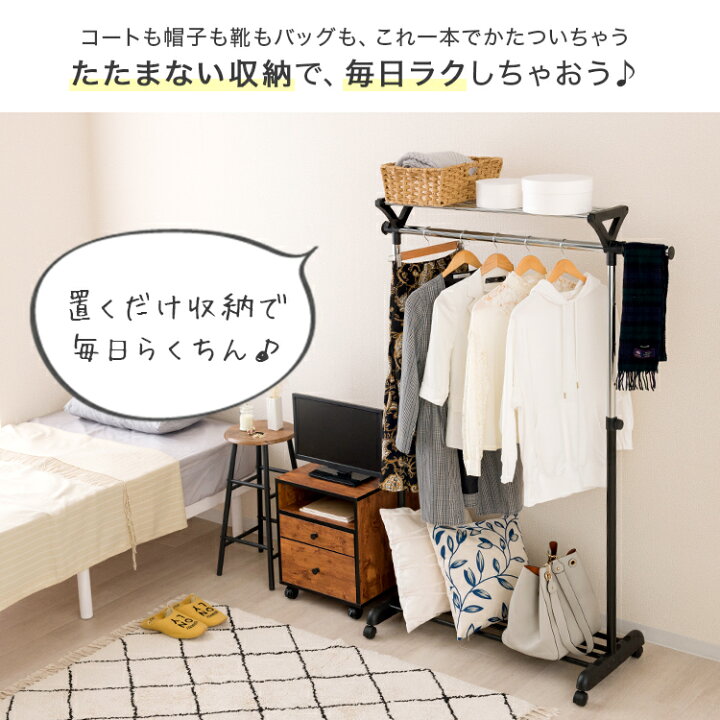 コートも帽子も靴もバッグも、これ一本でかたついちゃう
たたまない収納で、毎日ラクしちゃおう♪

置くだけ収納で
毎日らくちん♪